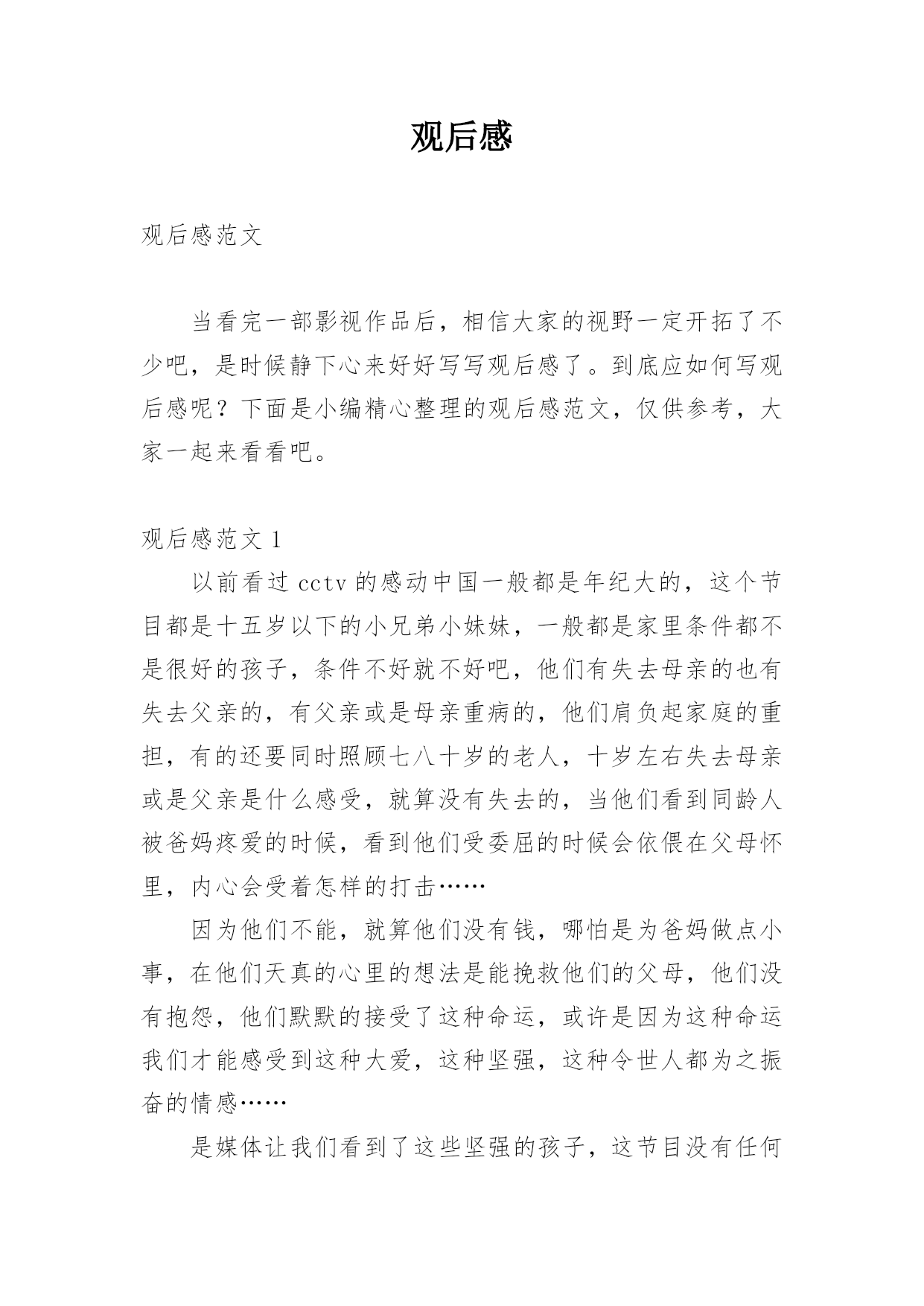 观后感

观后感范文

当看完一部影视作品后，相信大家的视野一定开拓了不少吧，是时候静下心来好好写写观后感了。到底应如何写观后感呢？下面是小编精心整理的观后感范文，仅供参考，大家一起来看看吧。

观后感范文 1

以前看过 cctv 的感动中国一般都是年纪大的，这个节目都是十五岁以下的小兄弟小妹妹，一般都是家里条件都不是很好的孩子，条件不好就不好吧，他们有失去母亲的也有失去父亲的，有父亲或是母亲重病的，他们肩负起家庭的重担，有的还要同时照顾七八十岁的老人，十岁左右失去母亲或是父亲是什么感受，就算没有失去的，当他们看到同龄人被爸妈疼爱的时候，看到他们受委屈的时候会依偎在父母怀里，内心会受着怎样的打击……

因为他们不能，就算他们没有钱，哪怕是为爸妈做点小事，在他们天真的心里的想法是能挽救他们的父母，他们没有抱怨，他们默默的接受了这种命运，或许是因为这种命运我们才能感受到这种大爱，这种坚强，这种令世人都为之振奋的情感……

是媒体让我们看到了这些坚强的孩子，这节目没有任何